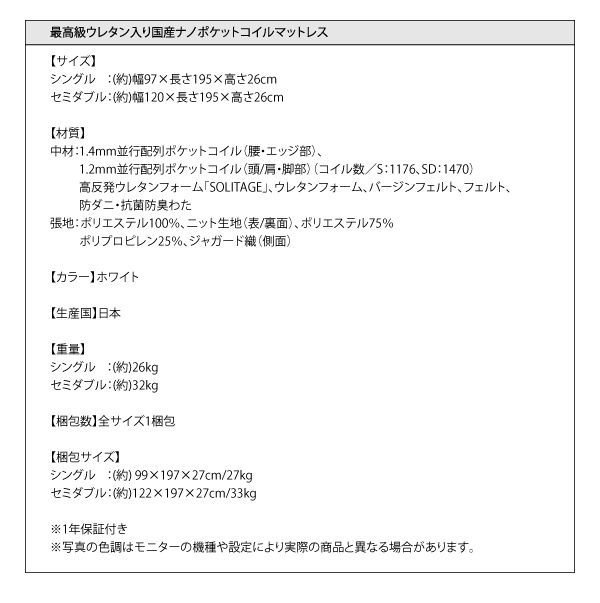 最高級ウレタン入り国産ナノポケットコイルマットレス

【サイズ】
シングル　:(約)幅97×長さ195×高さ26cm
セミダブル:(約)幅120×長さ195×高さ26cm

【材質】
中材:1.4mm並行配列ポケットコイル(腰・エッジ部)、
1.2mm並行配列ポケットコイル(頭/肩・脚部)(コイル数／S:1176、SD:1470)
高反発ウレタンフォーム「SOLITAGE」、ウレタンフォーム、バージンフェルト、フェルト、
防ダニ・抗菌防臭わた
張地:ポリエステル100%、ニット生地(表/裏面)、ポリエステル75%
ポリプロピレン25%、ジャガード織(側面)

【カラー】ホワイト

【生産国】日本

【重量】
シングル　:(約)26kg
セミダブル:(約)32kg

【梱包数】全サイズ1梱包

【梱包サイズ】
シングル　:(約) 99×197×27cm/27kg
セミダブル:(約)122×197×27cm/33kg

※1年保証付き
※写真の色調はモニターの機種や設定により実際の商品と異なる場合があります。